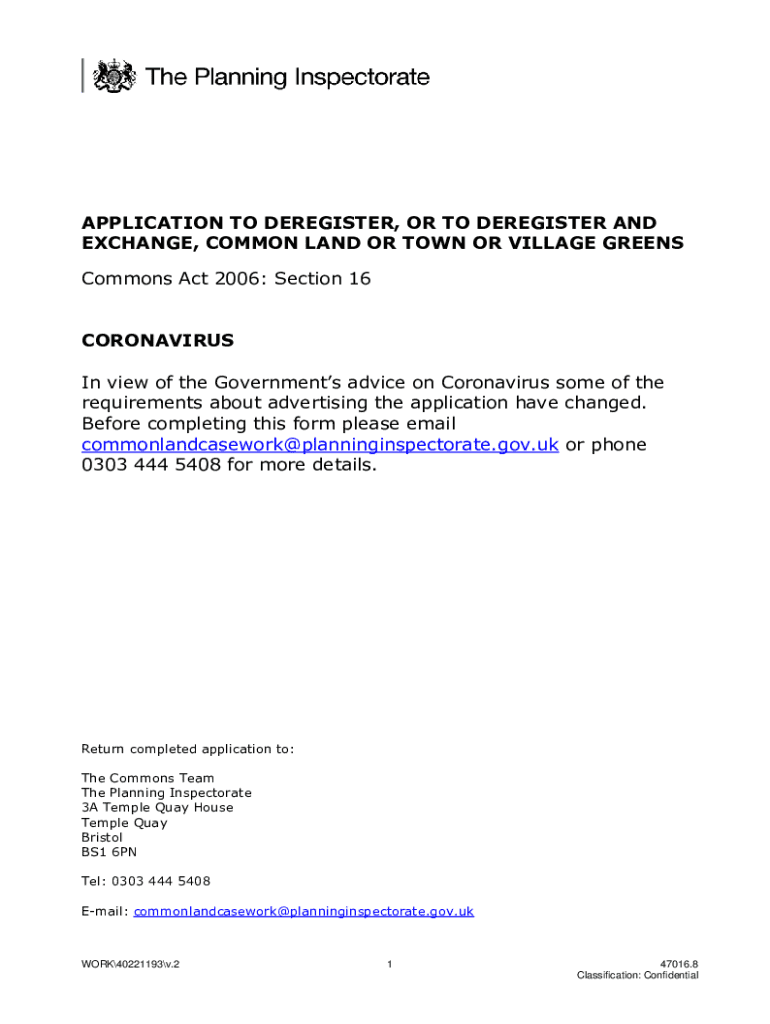 The Planning Inspectorate

APPLICATION TO DEREGISTER, OR TO DEREGISTER AND EXCHANGE, COMMON LAND OR TOWN OR VILLAGE GREENS

Commons Act 2006: Section 16

CORONAVIRUS

In view of the Government's advice on Coronavirus some of the requirements about advertising the application have changed. Before completing this form please email commonlandcasework@planninginspectorate.gov.uk or phone 0303 444 5408 for more details.

Return completed application to:

The Commons Team
The Planning Inspectorate
3A Temple Quay House
Temple Quay
Bristol
BS1 6PN

Tel: 0303 444 5408

E-mail: commonlandcasework@planninginspectorate.gov.uk

WORK\40221193\v.2

1

47016.8
Classification: Confidential